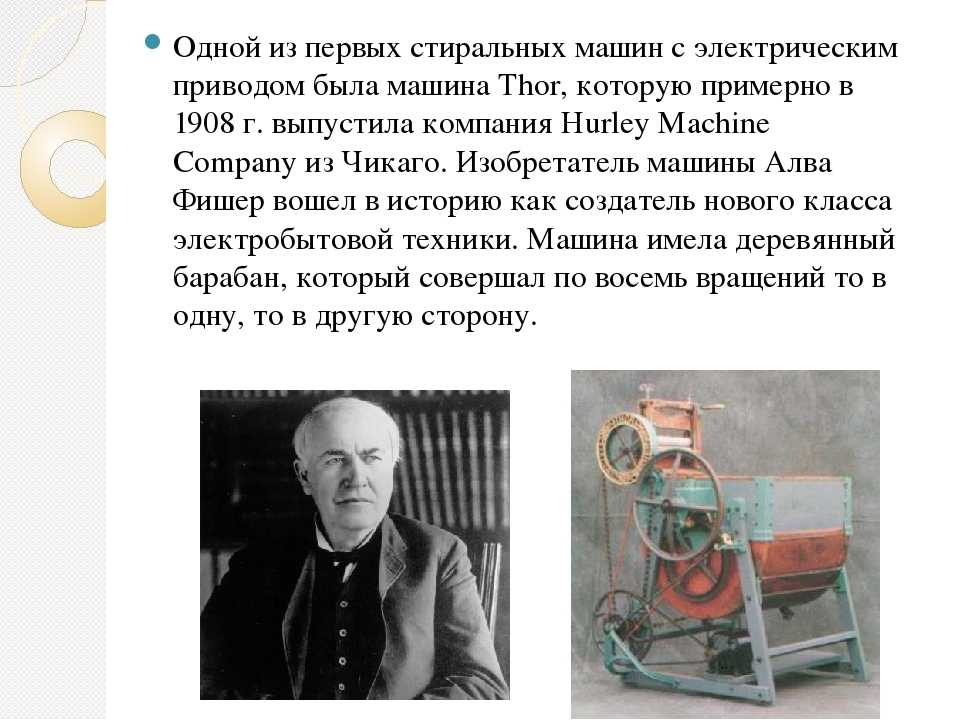 Одной из первых стиральных машин с электрическим приводом была машина Thor, которую примерно в 1908 г. выпустила компания Hurley Machine Company из Чикаго. Изобретатель машины Алва Фишер вошел в историю как создатель нового класса электробытовой техники. Машина имела деревянный барабан, который совершал по восемь вращений то в одну, то в другую сторону.